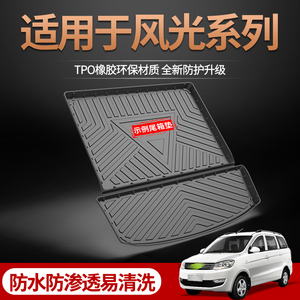 适用于风光系列

TPO橡胶环保材质 全新防护升级

示例尾箱垫

防水防渗透易清洗